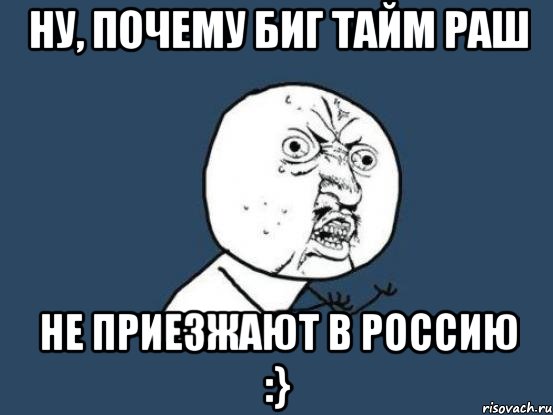 НУ, ПОЧЕМУ БИГ ТАЙМ РАШ

НЕ ПРИЕЗЖАЮТ В РОССИЮ
:}

risovach.ru